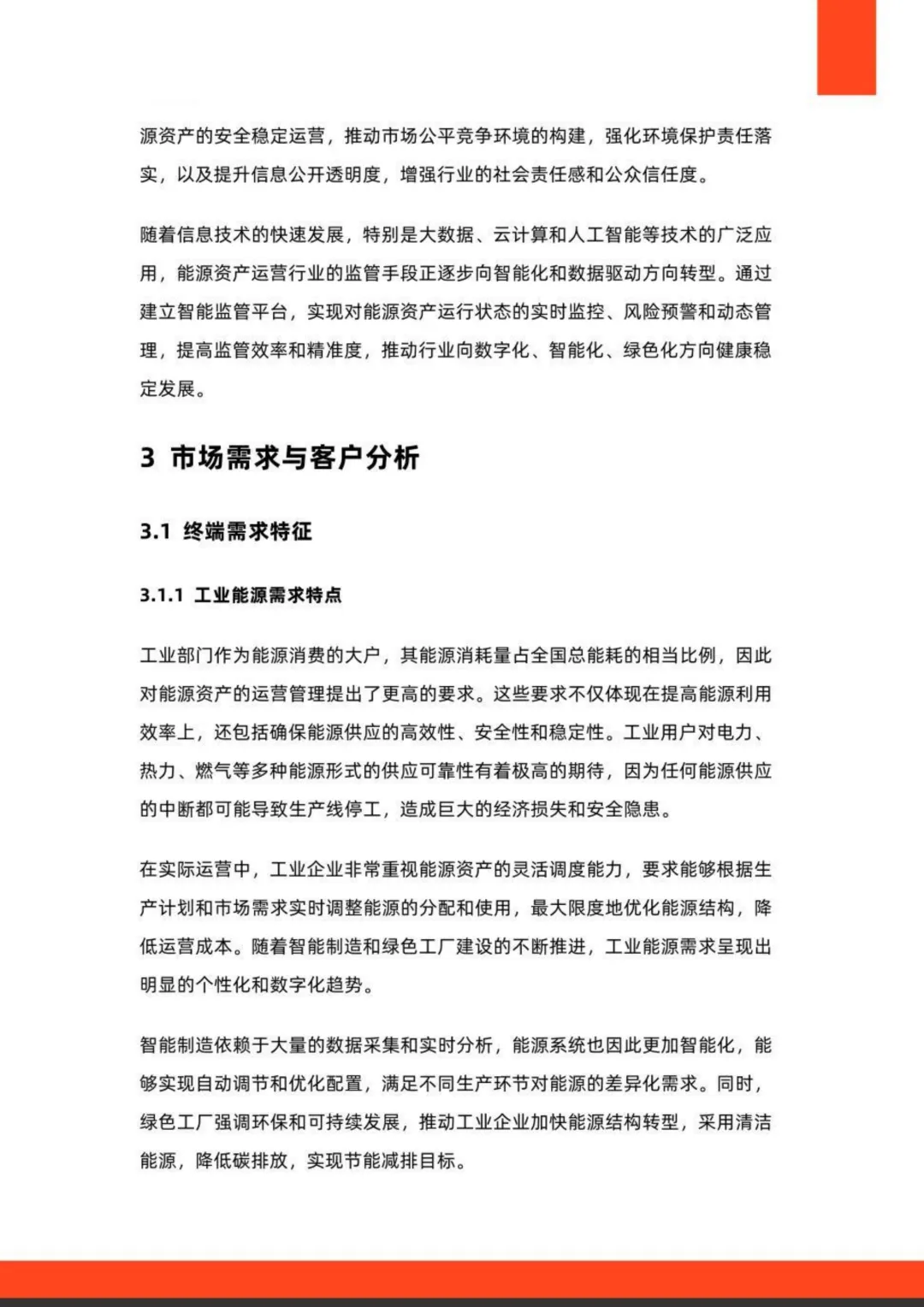 源资产的安全稳定运营，推动市场公平竞争环境的构建，强化环境保护责任落实，以及提升信息公开透明度，增强行业的社会责任感和公众信任度。

随着信息技术的快速发展，特别是大数据、云计算和人工智能等技术的广泛应用，能源资产运营行业的监管手段正逐步向智能化和数据驱动方向转型。通过建立智能监管平台，实现对能源资产运行状态的实时监控、风险预警和动态管理，提高监管效率和精准度，推动行业向数字化、智能化、绿色化方向健康稳定发展。

3 市场需求与客户分析

3.1 终端需求特征

3.1.1 工业能源需求特点

工业部门作为能源消费的大户，其能源消耗量占全国总能耗的相当比例，因此对能源资产的运营管理提出了更高的要求。这些要求不仅体现在提高能源利用效率上，还包括确保能源供应的高效性、安全性和稳定性。工业用户对电力、热力、燃气等多种能源形式的供应可靠性有着极高的期待，因为任何能源供应的中断都可能导致生产线停工，造成巨大的经济损失和安全隐患。

在实际运营中，工业企业非常重视能源资产的灵活调度能力，要求能够根据生产计划和市场需求实时调整能源的分配和使用，最大限度地优化能源结构，降低运营成本。随着智能制造和绿色工厂建设的不断推进，工业能源需求呈现出明显的个性化和数字化趋势。

智能制造依赖于大量的数据采集和实时分析，能源系统也因此更加智能化，能够实现自动调节和优化配置，满足不同生产环节对能源的差异化需求。同时，绿色工厂强调环保和可持续发展，推动工业企业加快能源结构转型，采用清洁能源，降低碳排放，实现节能减排目标。